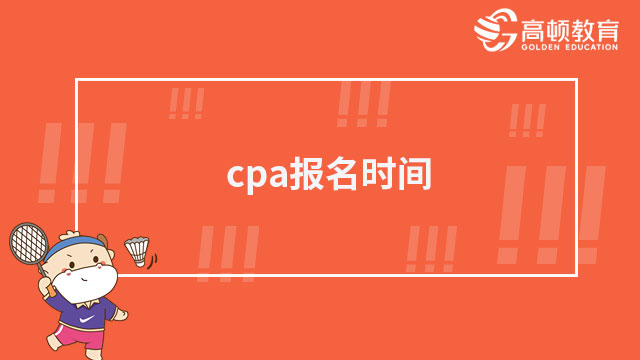 高顿教育
GOLDEN EDUCATION

cpa报名时间